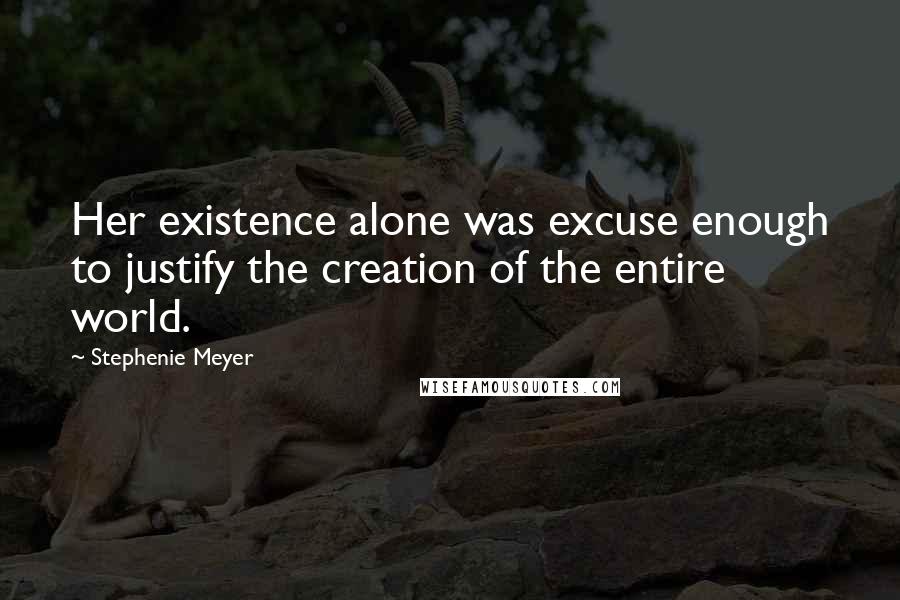 Her existence alone was excuse enough to justify the creation of the entire world.

~ Stephenie Meyer

WISEFAMOUSQUOTES.COM